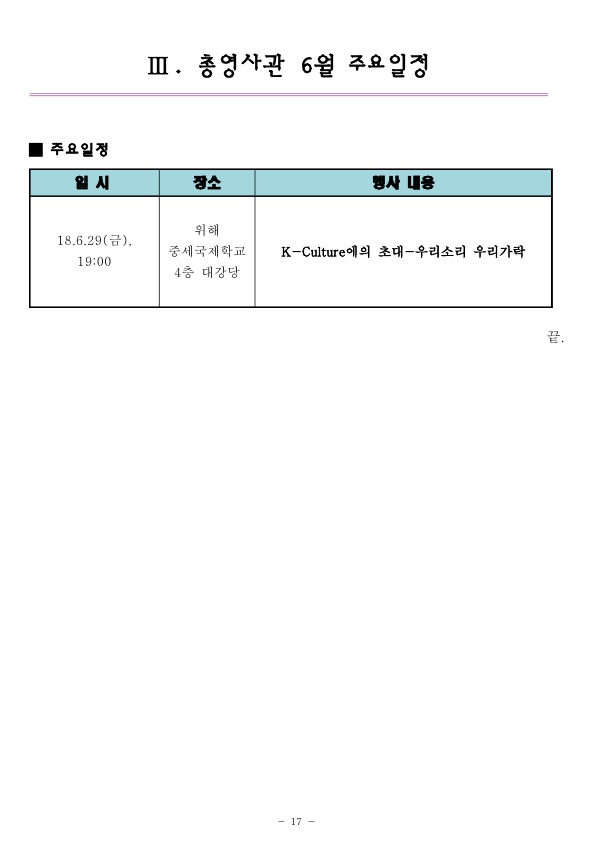 Ⅲ. 총영사관 6월 주요일정

■ 주요일정

| 일 시 | 장소 | 행사 내용 |
|---|---|---|
| 18.6.29(금), 19:00 | 위해 중세국제학교 4층 대강당 | K-Culture에의 초대-우리소리 우리가락 |

끝.

- 17 -